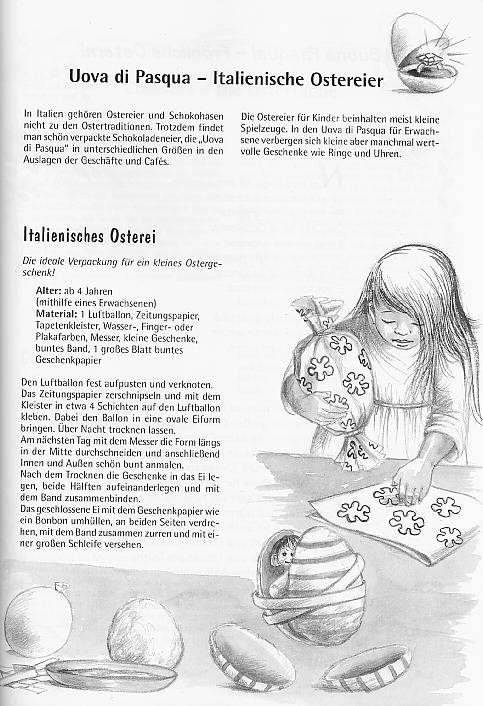 Uova di Pasqua – Italienische Ostereier

In Italien gehören Ostereier und Schokohasen nicht zu den Ostertraditionen. Trotzdem findet man schön verpackte Schokoladeneier, die „Uova di Pasqua" in unterschiedlichen Größen in den Auslagen der Geschäfte und Cafés.

Die Ostereier für Kinder beinhalten meist kleine Spielzeuge. In den Uova di Pasqua für Erwachsene verbergen sich kleine aber manchmal wertvolle Geschenke wie Ringe und Uhren.

Italienisches Osterei

Die ideale Verpackung für ein kleines Ostergeschenk!

Alter: ab 4 Jahren
(mithilfe eines Erwachsenen)
Material: 1 Luftballon, Zeitungspapier, Tapetenkleister, Wasser-, Finger- oder Plakafarben, Messer, kleine Geschenke, buntes Band, 1 großes Blatt buntes Geschenkpapier

Den Luftballon fest aufpusten und verknoten. Das Zeitungspapier zerschnipseln und mit dem Kleister in etwa 4 Schichten auf den Luftballon kleben. Dabei den Ballon in eine ovale Eiform bringen. Über Nacht trocknen lassen.
Am nächsten Tag mit dem Messer die Form längs in der Mitte durchschneiden und anschließend Innen und Außen schön bunt anmalen.
Nach dem Trocknen die Geschenke in das Ei legen, beide Hälften aufeinanderlegen und mit dem Band zusammenbinden.
Das geschlossene Ei mit dem Geschenkpapier wie ein Bonbon umhüllen, an beiden Seiten verdrehen, mit dem Band zusammen zurren und mit einer großen Schleife versehen.